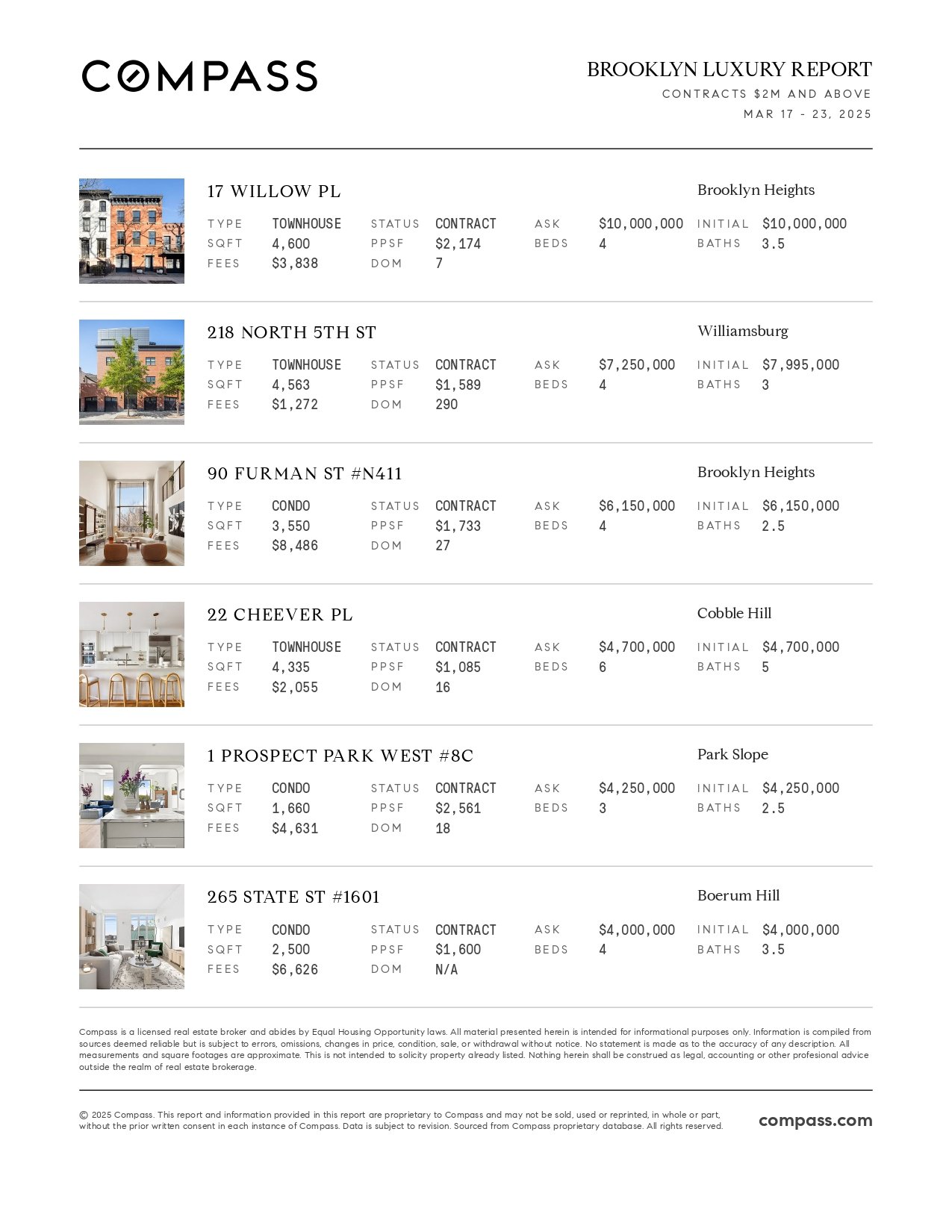 COMPASS

BROOKLYN LUXURY REPORT
CONTRACTS $2M AND ABOVE
MAR 17 - 23, 2025

17 WILLOW PL
Brooklyn Heights

| TYPE | TOWNHOUSE | STATUS | CONTRACT | ASK | $10,000,000 | INITIAL | $10,000,000 |
|---|---|---|---|---|---|---|---|
| SQFT | 4,600 | PPSF | $2,174 | BEDS | 4 | BATHS | 3.5 |
| FEES | $3,838 | DOM | 7 | | | | |

218 NORTH 5TH ST
Williamsburg

| TYPE | TOWNHOUSE | STATUS | CONTRACT | ASK | $7,250,000 | INITIAL | $7,995,000 |
|---|---|---|---|---|---|---|---|
| SQFT | 4,563 | PPSF | $1,589 | BEDS | 4 | BATHS | 3 |
| FEES | $1,272 | DOM | 290 | | | | |

90 FURMAN ST #N411
Brooklyn Heights

| TYPE | CONDO | STATUS | CONTRACT | ASK | $6,150,000 | INITIAL | $6,150,000 |
|---|---|---|---|---|---|---|---|
| SQFT | 3,550 | PPSF | $1,733 | BEDS | 4 | BATHS | 2.5 |
| FEES | $8,486 | DOM | 27 | | | | |

22 CHEEVER PL
Cobble Hill

| TYPE | TOWNHOUSE | STATUS | CONTRACT | ASK | $4,700,000 | INITIAL | $4,700,000 |
|---|---|---|---|---|---|---|---|
| SQFT | 4,335 | PPSF | $1,085 | BEDS | 6 | BATHS | 5 |
| FEES | $2,055 | DOM | 16 | | | | |

1 PROSPECT PARK WEST #8C
Park Slope

| TYPE | CONDO | STATUS | CONTRACT | ASK | $4,250,000 | INITIAL | $4,250,000 |
|---|---|---|---|---|---|---|---|
| SQFT | 1,660 | PPSF | $2,561 | BEDS | 3 | BATHS | 2.5 |
| FEES | $4,631 | DOM | 18 | | | | |

265 STATE ST #1601
Boerum Hill

| TYPE | CONDO | STATUS | CONTRACT | ASK | $4,000,000 | INITIAL | $4,000,000 |
|---|---|---|---|---|---|---|---|
| SQFT | 2,500 | PPSF | $1,600 | BEDS | 4 | BATHS | 3.5 |
| FEES | $6,626 | DOM | N/A | | | | |

Compass is a licensed real estate broker and abides by Equal Housing Opportunity laws. All material presented herein is intended for informational purposes only. Information is compiled from sources deemed reliable but is subject to errors, omissions, changes in price, condition, sale, or withdrawal without notice. No statement is made as to the accuracy of any description. All measurements and square footages are approximate. This is not intended to solicity property already listed. Nothing herein shall be construed as legal, accounting or other profesional advice outside the realm of real estate brokerage.

© 2025 Compass. This report and information provided in this report are proprietary to Compass and may not be sold, used or reprinted, in whole or part, without the prior written consent in each instance of Compass. Data is subject to revision. Sourced from Compass proprietary database. All rights reserved.

compass.com